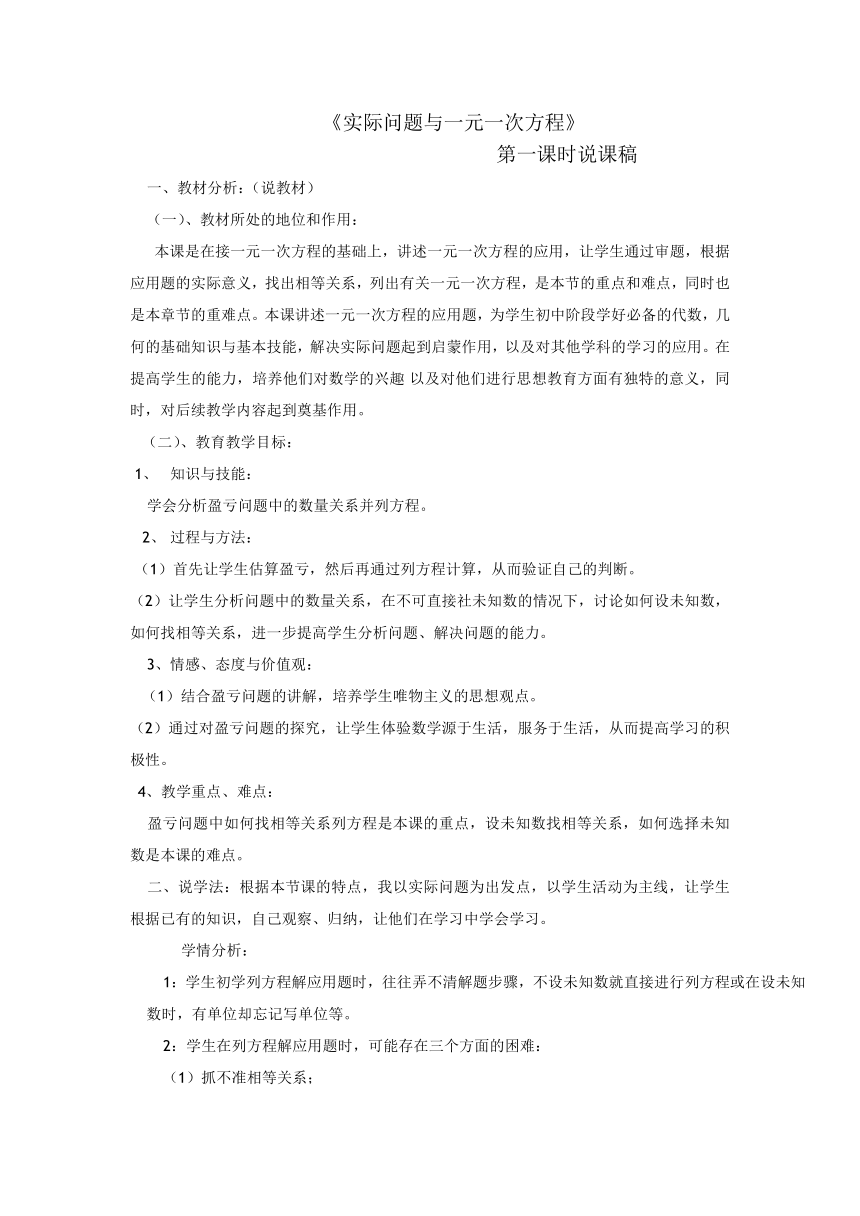 《实际问题与一元一次方程》

第一课时说课稿

一、教材分析：（说教材）

（一）、教材所处的地位和作用：

本课是在接一元一次方程的基础上，讲述一元一次方程的应用，让学生通过审题，根据应用题的实际意义，找出相等关系，列出有关一元一次方程，是本节的重点和难点，同时也是本章节的重难点。本课讲述一元一次方程的应用题，为学生初中阶段学好必备的代数，几何的基础知识与基本技能，解决实际问题起到启蒙作用，以及对其他学科的学习的应用。在提高学生的能力，培养他们对数学的兴趣 以及对他们进行思想教育方面有独特的意义，同时，对后续教学内容起到奠基作用。

（二）、教育教学目标：

1、 知识与技能：

学会分析盈亏问题中的数量关系并列方程。

2、 过程与方法：

（1）首先让学生估算盈亏，然后再通过列方程计算，从而验证自己的判断。

（2）让学生分析问题中的数量关系，在不可直接社未知数的情况下，讨论如何设未知数，如何找相等关系，进一步提高学生分析问题、解决问题的能力。

3、情感、态度与价值观：

（1）结合盈亏问题的讲解，培养学生唯物主义的思想观点。

（2）通过对盈亏问题的探究，让学生体验数学源于生活，服务于生活，从而提高学习的积极性。

4、教学重点、难点：

盈亏问题中如何找相等关系列方程是本课的重点，设未知数找相等关系，如何选择未知数是本课的难点。

二、说学法：根据本节课的特点，我以实际问题为出发点，以学生活动为主线，让学生根据已有的知识，自己观察、归纳，让他们在学习中学会学习。

学情分析：

1：学生初学列方程解应用题时，往往弄不清解题步骤，不设未知数就直接进行列方程或在设未知数时，有单位却忘记写单位等。

2：学生在列方程解应用题时，可能存在三个方面的困难：

（1）抓不准相等关系；